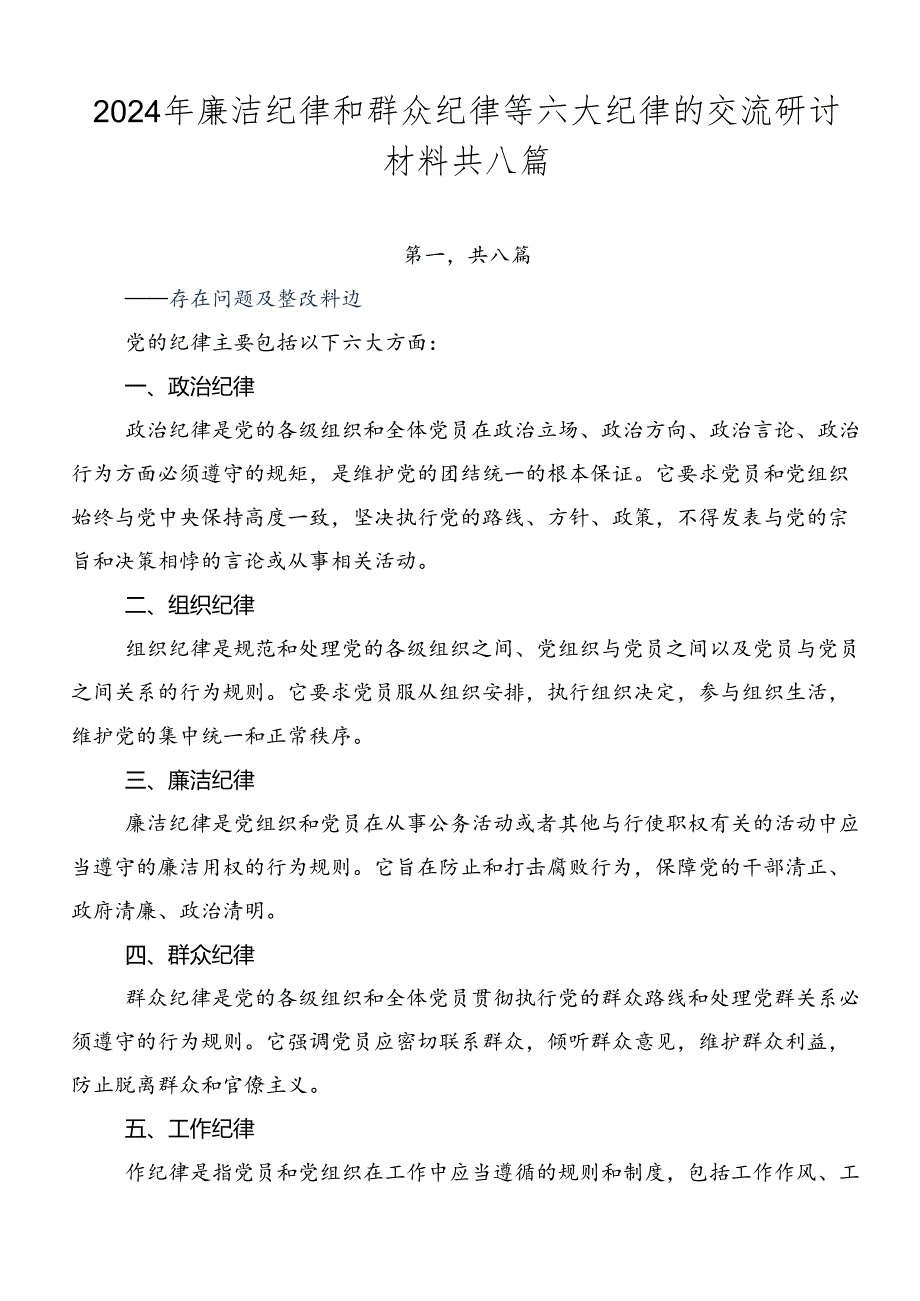 2024年廉洁纪律和群众纪律等六大纪律的交流研讨材料共八篇

第一，共八篇

——存在问题及整改料边

党的纪律主要包括以下六大方面：

一、政治纪律

政治纪律是党的各级组织和全体党员在政治立场、政治方向、政治言论、政治行为方面必须遵守的规矩，是维护党的团结统一的根本保证。它要求党员和党组织始终与党中央保持高度一致，坚决执行党的路线、方针、政策，不得发表与党的宗旨和决策相悖的言论或从事相关活动。

二、组织纪律

组织纪律是规范和处理党的各级组织之间、党组织与党员之间以及党员与党员之间关系的行为规则。它要求党员服从组织安排，执行组织决定，参与组织生活，维护党的集中统一和正常秩序。

三、廉洁纪律

廉洁纪律是党组织和党员在从事公务活动或者其他与行使职权有关的活动中应当遵守的廉洁用权的行为规则。它旨在防止和打击腐败行为，保障党的干部清正、政府清廉、政治清明。

四、群众纪律

群众纪律是党的各级组织和全体党员贯彻执行党的群众路线和处理党群关系必须遵守的行为规则。它强调党员应密切联系群众，倾听群众意见，维护群众利益，防止脱离群众和官僚主义。

五、工作纪律

作纪律是指党员和党组织在工作中应当遵循的规则和制度，包括工作作风、工